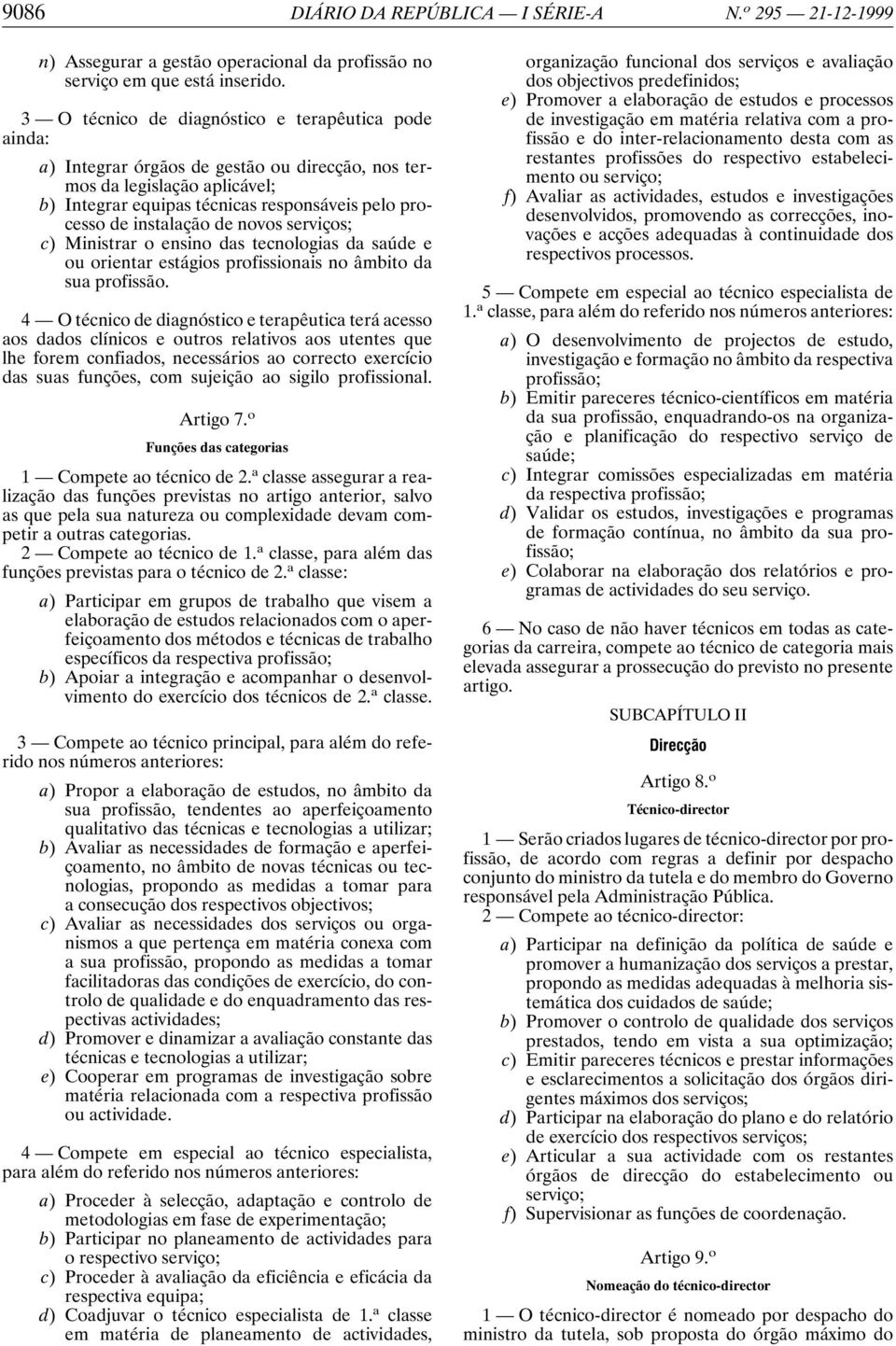 9086 DIÁRIO DA REPÚBLICA — I SÉRIE-A N.º 295 — 21-12-1999

n) Assegurar a gestão operacional da profissão no serviço em que está inserido.

3 — O técnico de diagnóstico e terapêutica pode ainda:

a) Integrar órgãos de gestão ou direcção, nos termos da legislação aplicável;
b) Integrar equipas técnicas responsáveis pelo processo de instalação de novos serviços;
c) Ministrar o ensino das tecnologias da saúde e ou orientar estágios profissionais no âmbito da sua profissão.

4 — O técnico de diagnóstico e terapêutica terá acesso aos dados clínicos e outros relativos aos utentes que lhe forem confiados, necessários ao correcto exercício das suas funções, com sujeição ao sigilo profissional.

Artigo 7.º
Funções das categorias

1 — Compete ao técnico de 2.ª classe assegurar a realização das funções previstas no artigo anterior, salvo as que pela sua natureza ou complexidade devam competir a outras categorias.
2 — Compete ao técnico de 1.ª classe, para além das funções previstas para o técnico de 2.ª classe:

a) Participar em grupos de trabalho que visem a elaboração de estudos relacionados com o aperfeiçoamento dos métodos e técnicas de trabalho específicos da respectiva profissão;
b) Apoiar a integração e acompanhar o desenvolvimento do exercício dos técnicos de 2.ª classe.

3 — Compete ao técnico principal, para além do referido nos números anteriores:

a) Propor a elaboração de estudos, no âmbito da sua profissão, tendentes ao aperfeiçoamento qualitativo das técnicas e tecnologias a utilizar;
b) Avaliar as necessidades de formação e aperfeiçoamento, no âmbito de novas técnicas ou tecnologias, propondo as medidas a tomar para a consecução dos respectivos objectivos;
c) Avaliar as necessidades dos serviços ou organismos a que pertença em matéria conexa com a sua profissão, propondo as medidas a tomar facilitadoras das condições de exercício, do controlo de qualidade e do enquadramento das respectivas actividades;
d) Promover e dinamizar a avaliação constante das técnicas e tecnologias a utilizar;
e) Cooperar em programas de investigação sobre matéria relacionada com a respectiva profissão ou actividade.

4 — Compete em especial ao técnico especialista, para além do referido nos números anteriores:

a) Proceder à selecção, adaptação e controlo de metodologias em fase de experimentação;
b) Participar no planeamento de actividades para o respectivo serviço;
c) Proceder à avaliação da eficiência e eficácia da respectiva equipa;
d) Coadjuvar o técnico especialista de 1.ª classe em matéria de planeamento de actividades, organização funcional dos serviços e avaliação dos objectivos predefinidos;
e) Promover a elaboração de estudos e processos de investigação em matéria relativa com a profissão e do inter-relacionamento desta com as restantes profissões do respectivo estabelecimento ou serviço;
f) Avaliar as actividades, estudos e investigações desenvolvidos, promovendo as correcções, inovações e acções adequadas à continuidade dos respectivos processos.

5 — Compete em especial ao técnico especialista de 1.ª classe, para além do referido nos números anteriores:

a) O desenvolvimento de projectos de estudo, investigação e formação no âmbito da respectiva profissão;
b) Emitir pareceres técnico-científicos em matéria da sua profissão, enquadrando-os na organização e planificação do respectivo serviço de saúde;
c) Integrar comissões especializadas em matéria da respectiva profissão;
d) Validar os estudos, investigações e programas de formação contínua, no âmbito da sua profissão;
e) Colaborar na elaboração dos relatórios e programas de actividades do seu serviço.

6 — No caso de não haver técnicos em todas as categorias da carreira, compete ao técnico de categoria mais elevada assegurar a prossecução do previsto no presente artigo.

SUBCAPÍTULO II
Direcção

Artigo 8.º
Técnico-director

1 — Serão criados lugares de técnico-director por profissão, de acordo com regras a definir por despacho conjunto do ministro da tutela e do membro do Governo responsável pela Administração Pública.
2 — Compete ao técnico-director:

a) Participar na definição da política de saúde e promover a humanização dos serviços a prestar, propondo as medidas adequadas à melhoria sistemática dos cuidados de saúde;
b) Promover o controlo de qualidade dos serviços prestados, tendo em vista a sua optimização;
c) Emitir pareceres técnicos e prestar informações e esclarecimentos a solicitação dos órgãos dirigentes máximos dos serviços;
d) Participar na elaboração do plano e do relatório de exercício dos respectivos serviços;
e) Articular a sua actividade com os restantes órgãos de direcção do estabelecimento ou serviço;
f) Supervisionar as funções de coordenação.

Artigo 9.º
Nomeação do técnico-director

1 — O técnico-director é nomeado por despacho do ministro da tutela, sob proposta do órgão máximo do